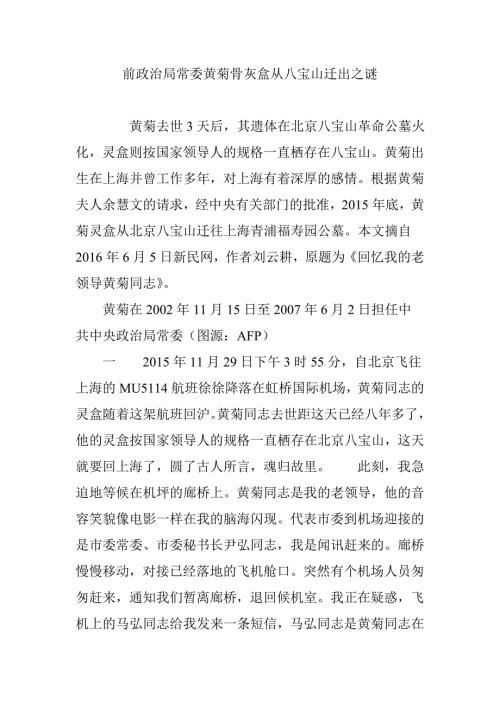 前政治局常委黄菊骨灰盒从八宝山迁出之谜

黄菊去世 3 天后，其遗体在北京八宝山革命公墓火化，灵盒则按国家领导人的规格一直栖存在八宝山。黄菊出生在上海并曾工作多年，对上海有着深厚的感情。根据黄菊夫人余慧文的请求，经中央有关部门的批准，2015 年底，黄菊灵盒从北京八宝山迁往上海青浦福寿园公墓。本文摘自 2016 年 6 月 5 日新民网，作者刘云耕，原题为《回忆我的老领导黄菊同志》。

黄菊在 2002 年 11 月 15 日至 2007 年 6 月 2 日担任中共中央政治局常委（图源：AFP）

一　　2015 年 11 月 29 日下午 3 时 55 分，自北京飞往上海的 MU5114 航班徐徐降落在虹桥国际机场，黄菊同志的灵盒随着这架航班回沪。黄菊同志去世距这天已经八年多了，他的灵盒按国家领导人的规格一直栖存在北京八宝山，这天就要回上海了，圆了古人所言，魂归故里。　　此刻，我急迫地等候在机坪的廊桥上。黄菊同志是我的老领导，他的音容笑貌像电影一样在我的脑海闪现。代表市委到机场迎接的是市委常委、市委秘书长尹弘同志，我是闻讯赶来的。廊桥慢慢移动，对接已经落地的飞机舱口。突然有个机场人员匆匆赶来，通知我们暂离廊桥，退回候机室。我正在疑惑，飞机上的马弘同志给我发来一条短信，马弘同志是黄菊同志在